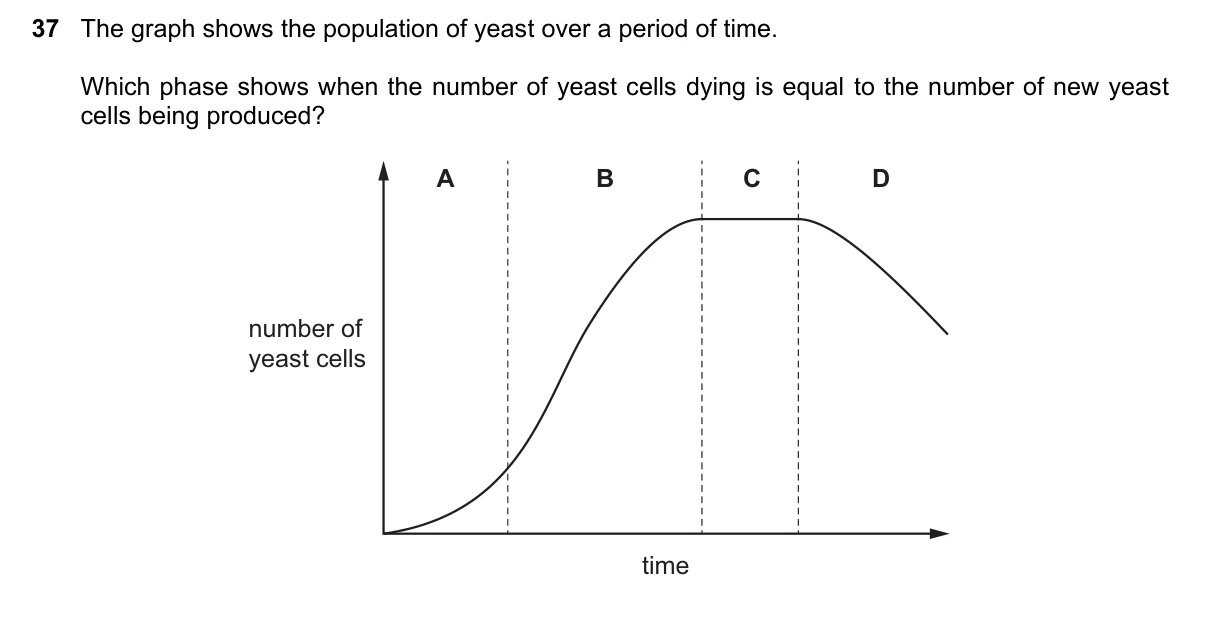 37 The graph shows the population of yeast over a period of time.

Which phase shows when the number of yeast cells dying is equal to the number of new yeast cells being produced?

A

B

C

D

number of yeast cells

time